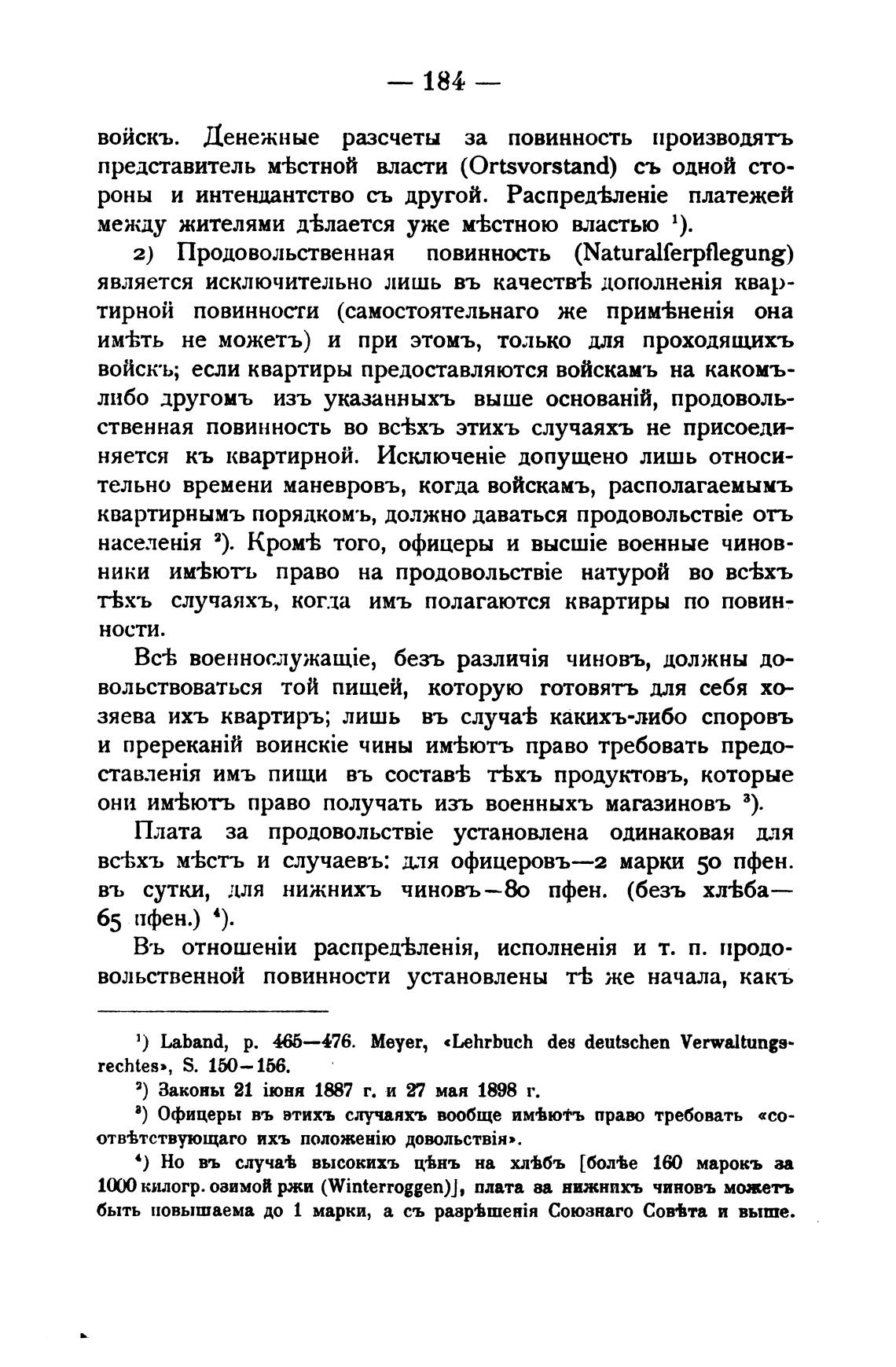 — 184 —

войскъ. Денежные разсчеты за повинность производятъ представитель мѣстной власти (Ortsvorstand) съ одной стороны и интендантство съ другой. Распредѣленіе платежей между жителями дѣлается уже мѣстною властью ¹).

2) Продовольственная повинность (Naturalferpflegung) является исключительно лишь въ качествѣ дополненія квартирной повинности (самостоятельнаго же примѣненія она имѣть не можетъ) и при этомъ, только для проходящихъ войскъ; если квартиры предоставляются войскамъ на какомъ-либо другомъ изъ указанныхъ выше основаній, продовольственная повинность во всѣхъ этихъ случаяхъ не присоединяется къ квартирной. Исключеніе допущено лишь относительно времени маневровъ, когда войскамъ, располагаемымъ квартирнымъ порядкомъ, должно даваться продовольствіе отъ населенія ²). Кромѣ того, офицеры и высшіе военные чиновники имѣютъ право на продовольствіе натурой во всѣхъ тѣхъ случаяхъ, когда имъ полагаются квартиры по повинности.

Всѣ военнослужащіе, безъ различія чиновъ, должны довольствоваться той пищей, которую готовятъ для себя хозяева ихъ квартиръ; лишь въ случаѣ какихъ-либо споровъ и пререканій воинскіе чины имѣютъ право требовать предоставленія имъ пищи въ составѣ тѣхъ продуктовъ, которые они имѣютъ право получать изъ военныхъ магазиновъ ³).

Плата за продовольствіе установлена одинаковая для всѣхъ мѣстъ и случаевъ: для офицеровъ—2 марки 50 пфен. въ сутки, для нижнихъ чиновъ—80 пфен. (безъ хлѣба—65 пфен.) ⁴).

Въ отношеніи распредѣленія, исполненія и т. п. продовольственной повинности установлены тѣ же начала, какъ

¹) Laband, p. 465—476. Meyer, «Lehrbuch des deutschen Verwaltungsrechtes», S. 150—156.

²) Законы 21 іюня 1887 г. и 27 мая 1898 г.

³) Офицеры въ этихъ случаяхъ вообще имѣютъ право требовать «соотвѣтствующаго ихъ положенію довольствія».

⁴) Но въ случаѣ высокихъ цѣнъ на хлѣбъ [болѣе 160 марокъ за 1000 килогр. озимой ржи (Winterroggen)], плата за нижнихъ чиновъ можетъ быть повышаема до 1 марки, а съ разрѣшенія Союзнаго Совѣта и выше.